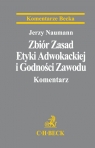 Komentarze Becka

Jerzy Naumann

Zbiór Zasad Etyki Adwokackiej i Godności Zawodu

Komentarz

C·H·BECK